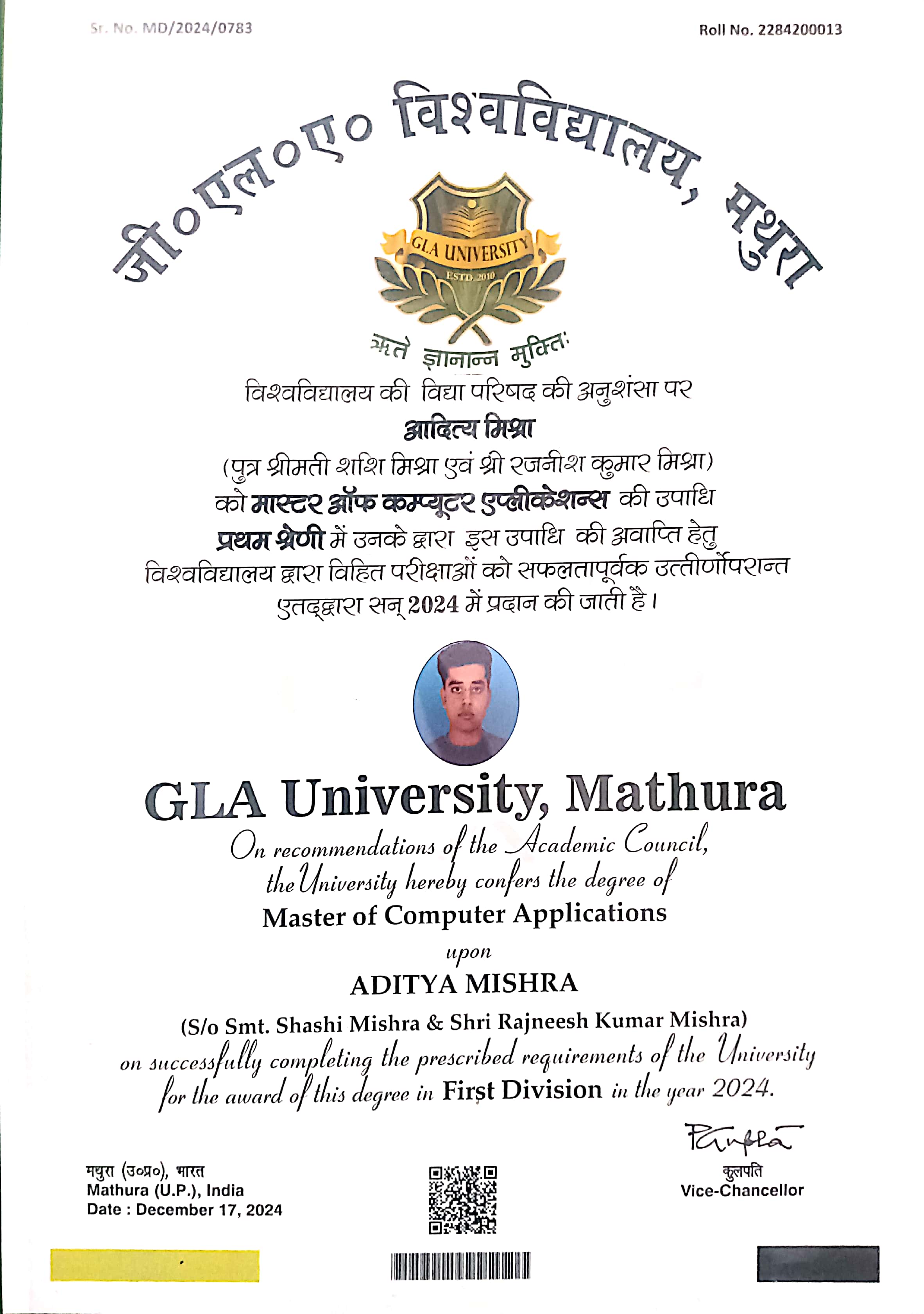 Sr. No. MD/2024/0783

Roll No. 2284200013

जी०एल०ए० विश्वविद्यालय, मथुरा

GLA UNIVERSITY
ESTD. 2010

ऋते ज्ञानान्न मुक्तिः

विश्वविद्यालय की विद्या परिषद की अनुशंसा पर
आदित्य मिश्रा
(पुत्र श्रीमती शशि मिश्रा एवं श्री रजनीश कुमार मिश्रा)
को मास्टर ऑफ कम्प्यूटर एप्लीकेशन्स की उपाधि
प्रथम श्रेणी में उनके द्वारा इस उपाधि की अवाप्ति हेतु
विश्वविद्यालय द्वारा विहित परीक्षाओं को सफलतापूर्वक उत्तीर्णोपरान्त
एतद्द्वारा सन् 2024 में प्रदान की जाती है।

GLA University, Mathura
On recommendations of the Academic Council,
the University hereby confers the degree of
Master of Computer Applications
upon
ADITYA MISHRA
(S/o Smt. Shashi Mishra & Shri Rajneesh Kumar Mishra)
on successfully completing the prescribed requirements of the University for the award of this degree in First Division in the year 2024.

मथुरा (उ०प्र०), भारत
Mathura (U.P.), India
Date : December 17, 2024

कुलपति
Vice-Chancellor